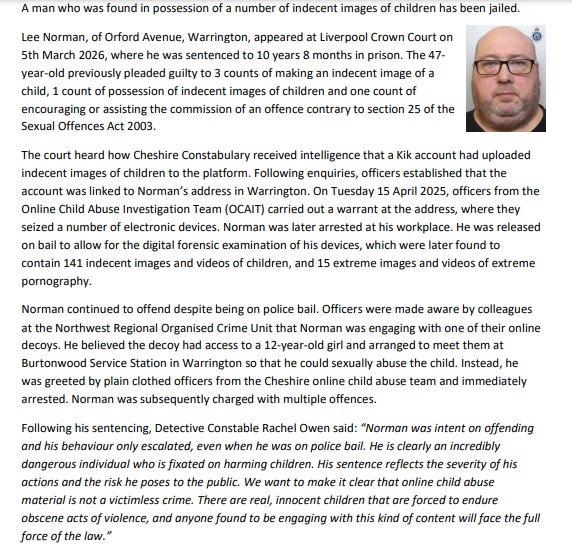 A man who was found in possession of a number of indecent images of children has been jailed.

Lee Norman, of Orford Avenue, Warrington, appeared at Liverpool Crown Court on 5th March 2026, where he was sentenced to 10 years 8 months in prison. The 47-year-old previously pleaded guilty to 3 counts of making an indecent image of a child, 1 count of possession of indecent images of children and one count of encouraging or assisting the commission of an offence contrary to section 25 of the Sexual Offences Act 2003.

The court heard how Cheshire Constabulary received intelligence that a Kik account had uploaded indecent images of children to the platform. Following enquiries, officers established that the account was linked to Norman's address in Warrington. On Tuesday 15 April 2025, officers from the Online Child Abuse Investigation Team (OCAIT) carried out a warrant at the address, where they seized a number of electronic devices. Norman was later arrested at his workplace. He was released on bail to allow for the digital forensic examination of his devices, which were later found to contain 141 indecent images and videos of children, and 15 extreme images and videos of extreme pornography.

Norman continued to offend despite being on police bail. Officers were made aware by colleagues at the Northwest Regional Organised Crime Unit that Norman was engaging with one of their online decoys. He believed the decoy had access to a 12-year-old girl and arranged to meet them at Burtonwood Service Station in Warrington so that he could sexually abuse the child. Instead, he was greeted by plain clothed officers from the Cheshire online child abuse team and immediately arrested. Norman was subsequently charged with multiple offences.

Following his sentencing, Detective Constable Rachel Owen said: "Norman was intent on offending and his behaviour only escalated, even when he was on police bail. He is clearly an incredibly dangerous individual who is fixated on harming children. His sentence reflects the severity of his actions and the risk he poses to the public. We want to make it clear that online child abuse material is not a victimless crime. There are real, innocent children that are forced to endure obscene acts of violence, and anyone found to be engaging with this kind of content will face the full force of the law."